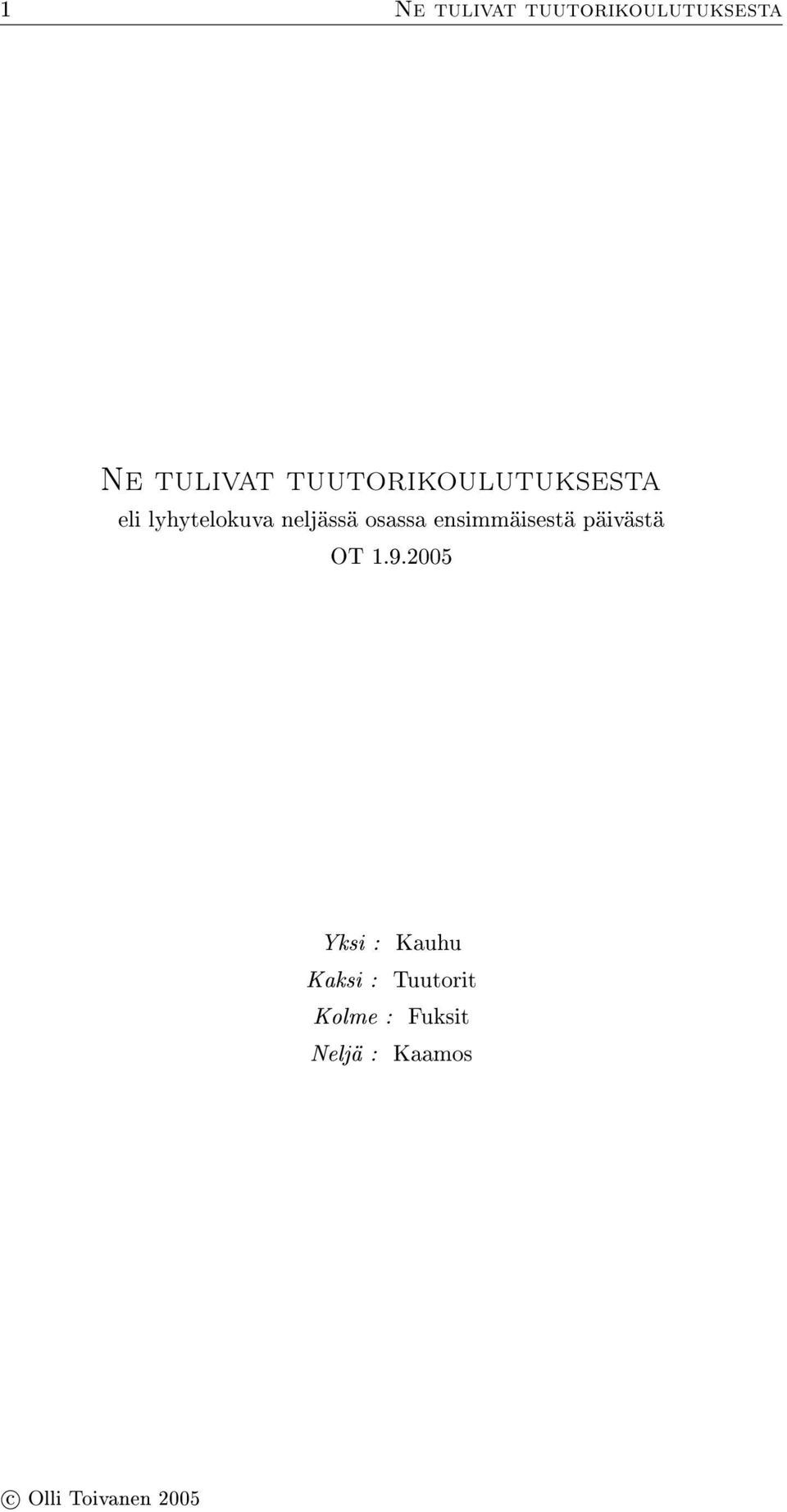 1 Ne tulivat tuutorikoulutuksesta

Ne tulivat tuutorikoulutuksesta
eli lyhytelokuva neljässä osassa ensimmäisestä päivästä
OT 1.9.2005

Yksi : Kauhu
Kaksi : Tuutorit
Kolme : Fuksit
Neljä : Kaamos

© Olli Toivanen 2005